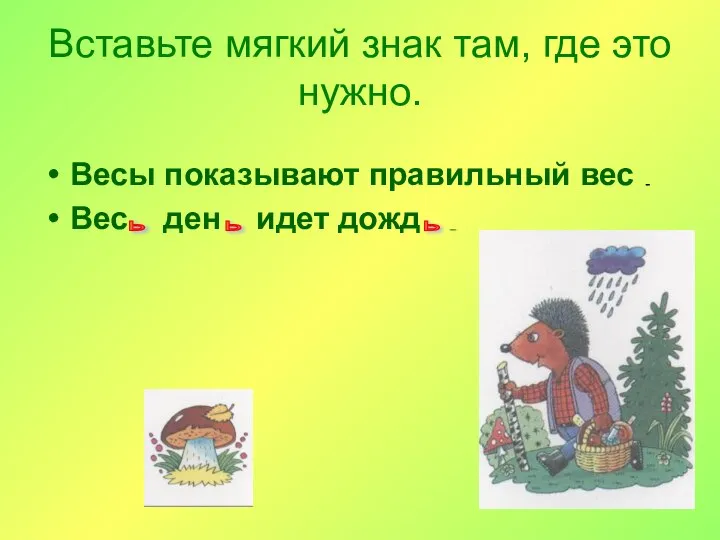 Вставьте мягкий знак там, где это нужно.

• Весы показывают правильный вес .
• Весь день идет дождь .